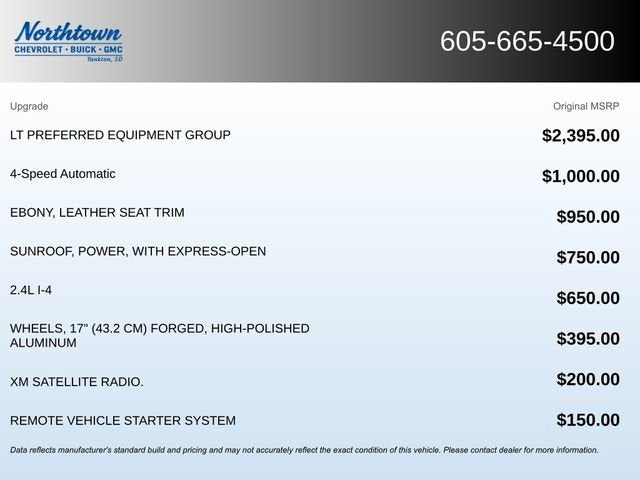 Northtown
CHEVROLET · BUICK · GMC
Yankton, SD

605-665-4500

| Upgrade | Original MSRP |
|---|---|
| LT PREFERRED EQUIPMENT GROUP | $2,395.00 |
| 4-Speed Automatic | $1,000.00 |
| EBONY, LEATHER SEAT TRIM | $950.00 |
| SUNROOF, POWER, WITH EXPRESS-OPEN | $750.00 |
| 2.4L I-4 | $650.00 |
| WHEELS, 17" (43.2 CM) FORGED, HIGH-POLISHED ALUMINUM | $395.00 |
| XM SATELLITE RADIO. | $200.00 |
| REMOTE VEHICLE STARTER SYSTEM | $150.00 |

Data reflects manufacturer's standard build and pricing and may not accurately reflect the exact condition of this vehicle. Please contact dealer for more information.